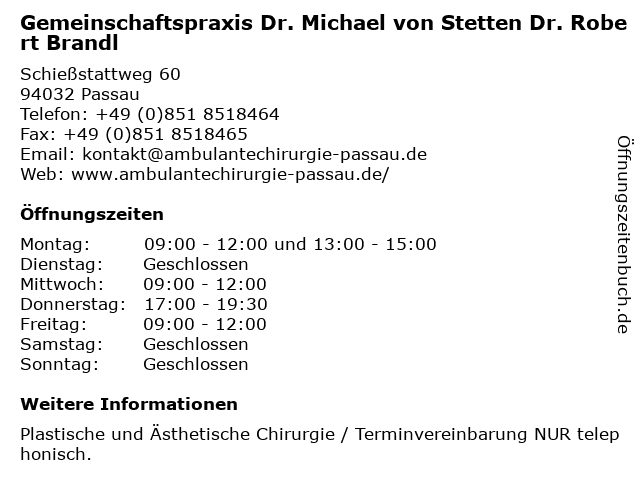 Gemeinschaftspraxis Dr. Michael von Stetten Dr. Robert Brandl

Schießstattweg 60
94032 Passau
Telefon: +49 (0)851 8518464
Fax: +49 (0)851 8518465
Email: kontakt@ambulantechirurgie-passau.de
Web: www.ambulantechirurgie-passau.de/

Öffnungszeiten

Montag: 09:00 - 12:00 und 13:00 - 15:00
Dienstag: Geschlossen
Mittwoch: 09:00 - 12:00
Donnerstag: 17:00 - 19:30
Freitag: 09:00 - 12:00
Samstag: Geschlossen
Sonntag: Geschlossen

Weitere Informationen

Plastische und Ästhetische Chirurgie / Terminvereinbarung NUR telephonisch.

Öffnungszeitenbuch.de